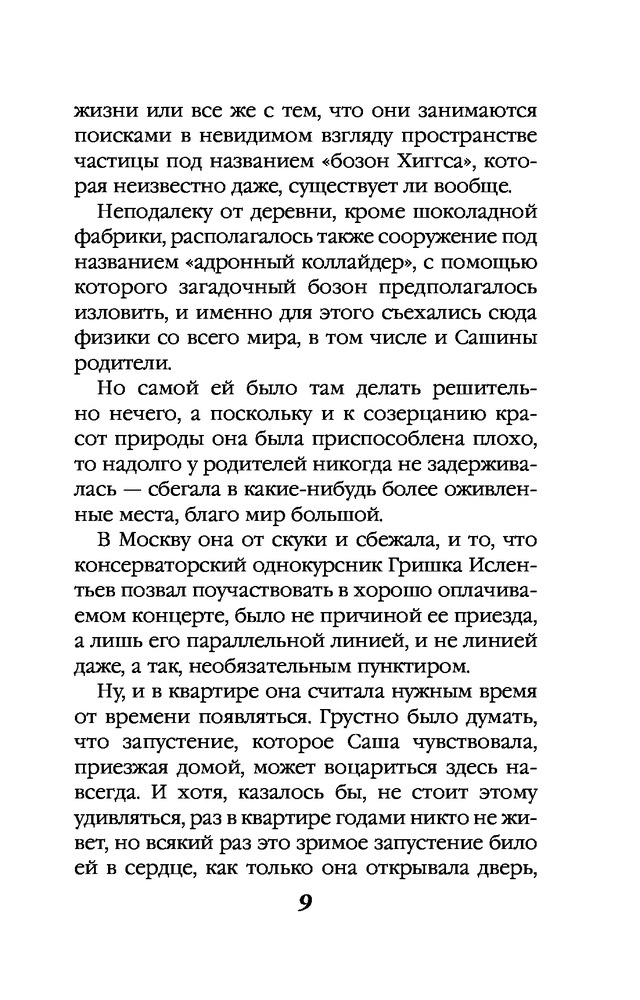 жизни или все же с тем, что они занимаются поисками в невидимом взгляду пространстве частицы под названием «бозон Хиггса», которая неизвестно даже, существует ли вообще.

Неподалеку от деревни, кроме шоколадной фабрики, располагалось также сооружение под названием «адронный коллайдер», с помощью которого загадочный бозон предполагалось изловить, и именно для этого съехались сюда физики со всего мира, в том числе и Сашины родители.

Но самой ей было там делать решительно нечего, а поскольку и к созерцанию красот природы она была приспособлена плохо, то надолго у родителей никогда не задерживалась — сбегала в какие-нибудь более оживленные места, благо мир большой.

В Москву она от скуки и сбежала, и то, что консерваторский однокурсник Гришка Ислентьев позвал поучаствовать в хорошо оплачиваемом концерте, было не причиной ее приезда, а лишь его параллельной линией, и не линией даже, а так, необязательным пунктиром.

Ну, и в квартире она считала нужным время от времени появляться. Грустно было думать, что запустение, которое Саша чувствовала, приезжая домой, может воцариться здесь навсегда. И хотя, казалось бы, не стоит этому удивляться, раз в квартире годами никто не живет, но всякий раз это зримое запустение било ей в сердце, как только она открывала дверь,

9